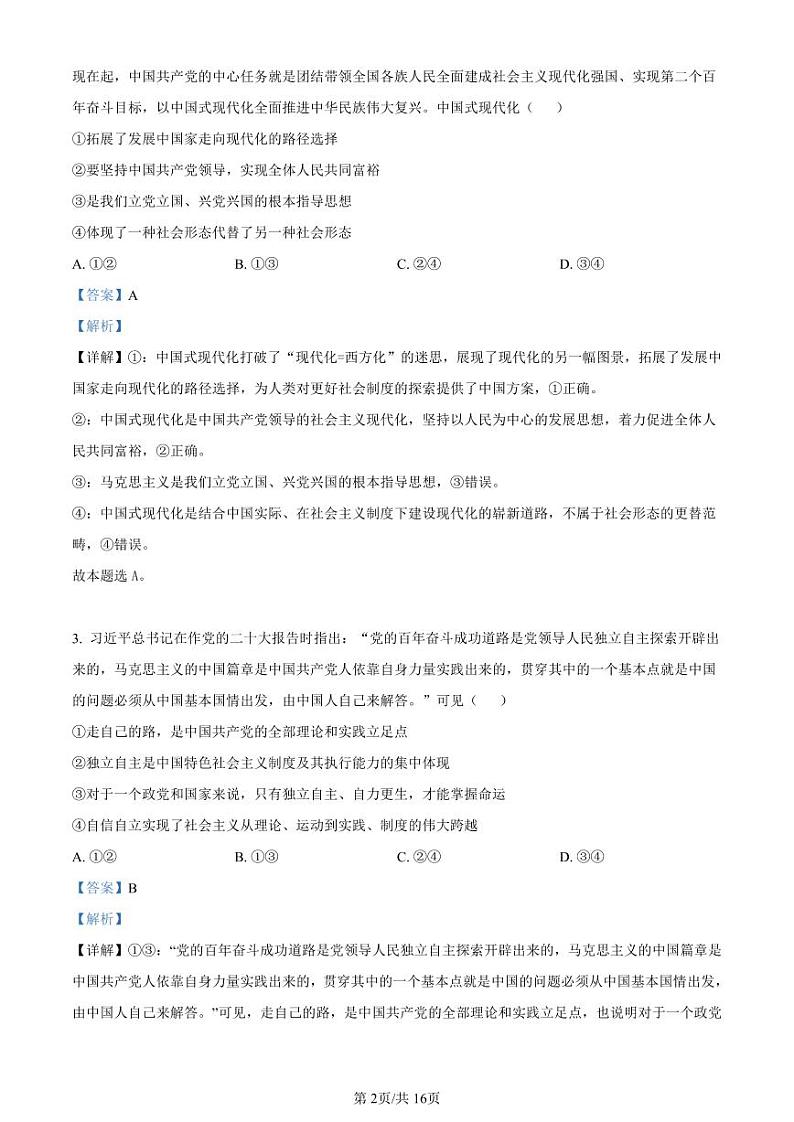 现在起，中国共产党的中心任务就是团结带领全国各族人民全面建成社会主义现代化强国、实现第二个百年奋斗目标，以中国式现代化全面推进中华民族伟大复兴。中国式现代化（　　）

①拓展了发展中国家走向现代化的路径选择

②要坚持中国共产党领导，实现全体人民共同富裕

③是我们立党立国、兴党兴国的根本指导思想

④体现了一种社会形态代替了另一种社会形态

A. ①②　　B. ①③　　C. ②④　　D. ③④

【答案】A

【解析】

【详解】①：中国式现代化打破了“现代化=西方化”的迷思，展现了现代化的另一幅图景，拓展了发展中国家走向现代化的路径选择，为人类对更好社会制度的探索提供了中国方案，①正确。

②：中国式现代化是中国共产党领导的社会主义现代化，坚持以人民为中心的发展思想，着力促进全体人民共同富裕，②正确。

③：马克思主义是我们立党立国、兴党兴国的根本指导思想，③错误。

④：中国式现代化是结合中国实际、在社会主义制度下建设现代化的崭新道路，不属于社会形态的更替范畴，④错误。

故本题选 A。

3. 习近平总书记在作党的二十大报告时指出：“党的百年奋斗成功道路是党领导人民独立自主探索开辟出来的，马克思主义的中国篇章是中国共产党人依靠自身力量实践出来的，贯穿其中的一个基本点就是中国的问题必须从中国基本国情出发，由中国人自己来解答。”可见（　　）

①走自己的路，是中国共产党的全部理论和实践立足点

②独立自主是中国特色社会主义制度及其执行能力的集中体现

③对于一个政党和国家来说，只有独立自主、自力更生，才能掌握命运

④自信自立实现了社会主义从理论、运动到实践、制度的伟大跨越

A. ①②　　B. ①③　　C. ②④　　D. ③④

【答案】B

【解析】

【详解】①③：“党的百年奋斗成功道路是党领导人民独立自主探索开辟出来的，马克思主义的中国篇章是中国共产党人依靠自身力量实践出来的，贯穿其中的一个基本点就是中国的问题必须从中国基本国情出发，由中国人自己来解答。”可见，走自己的路，是中国共产党的全部理论和实践立足点，也说明对于一个政党

第 2页/共 16页